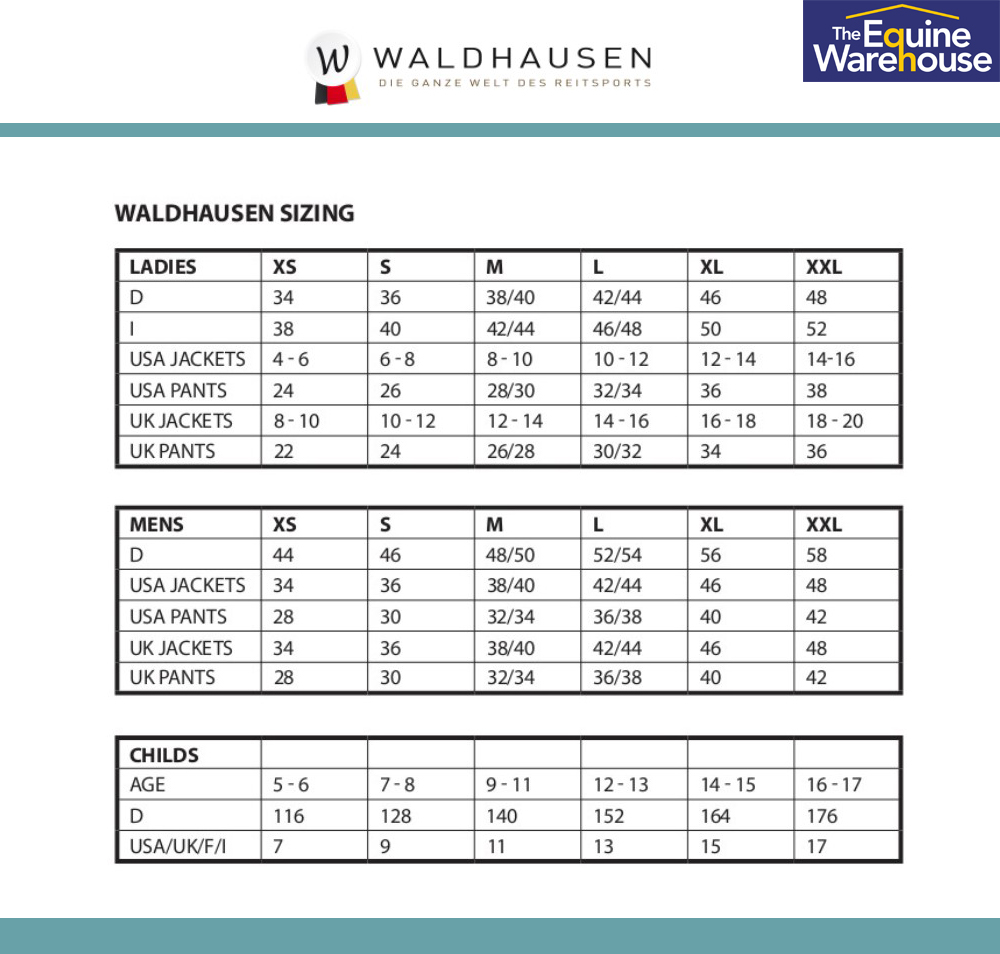 W WALDHAUSEN
DIE GANZE WELT DES REITSPORTS

The Equine Warehouse

WALDHAUSEN SIZING

| LADIES | XS | S | M | L | XL | XXL |
|---|---|---|---|---|---|---|
| D | 34 | 36 | 38/40 | 42/44 | 46 | 48 |
| I | 38 | 40 | 42/44 | 46/48 | 50 | 52 |
| USA JACKETS | 4 - 6 | 6 - 8 | 8 - 10 | 10 - 12 | 12 - 14 | 14-16 |
| USA PANTS | 24 | 26 | 28/30 | 32/34 | 36 | 38 |
| UK JACKETS | 8 - 10 | 10 - 12 | 12 - 14 | 14 - 16 | 16 - 18 | 18 - 20 |
| UK PANTS | 22 | 24 | 26/28 | 30/32 | 34 | 36 |

| MENS | XS | S | M | L | XL | XXL |
|---|---|---|---|---|---|---|
| D | 44 | 46 | 48/50 | 52/54 | 56 | 58 |
| USA JACKETS | 34 | 36 | 38/40 | 42/44 | 46 | 48 |
| USA PANTS | 28 | 30 | 32/34 | 36/38 | 40 | 42 |
| UK JACKETS | 34 | 36 | 38/40 | 42/44 | 46 | 48 |
| UK PANTS | 28 | 30 | 32/34 | 36/38 | 40 | 42 |

| CHILDS | | | | | | |
|---|---|---|---|---|---|---|
| AGE | 5 - 6 | 7 - 8 | 9 - 11 | 12 - 13 | 14 - 15 | 16 - 17 |
| D | 116 | 128 | 140 | 152 | 164 | 176 |
| USA/UK/F/I | 7 | 9 | 11 | 13 | 15 | 17 |